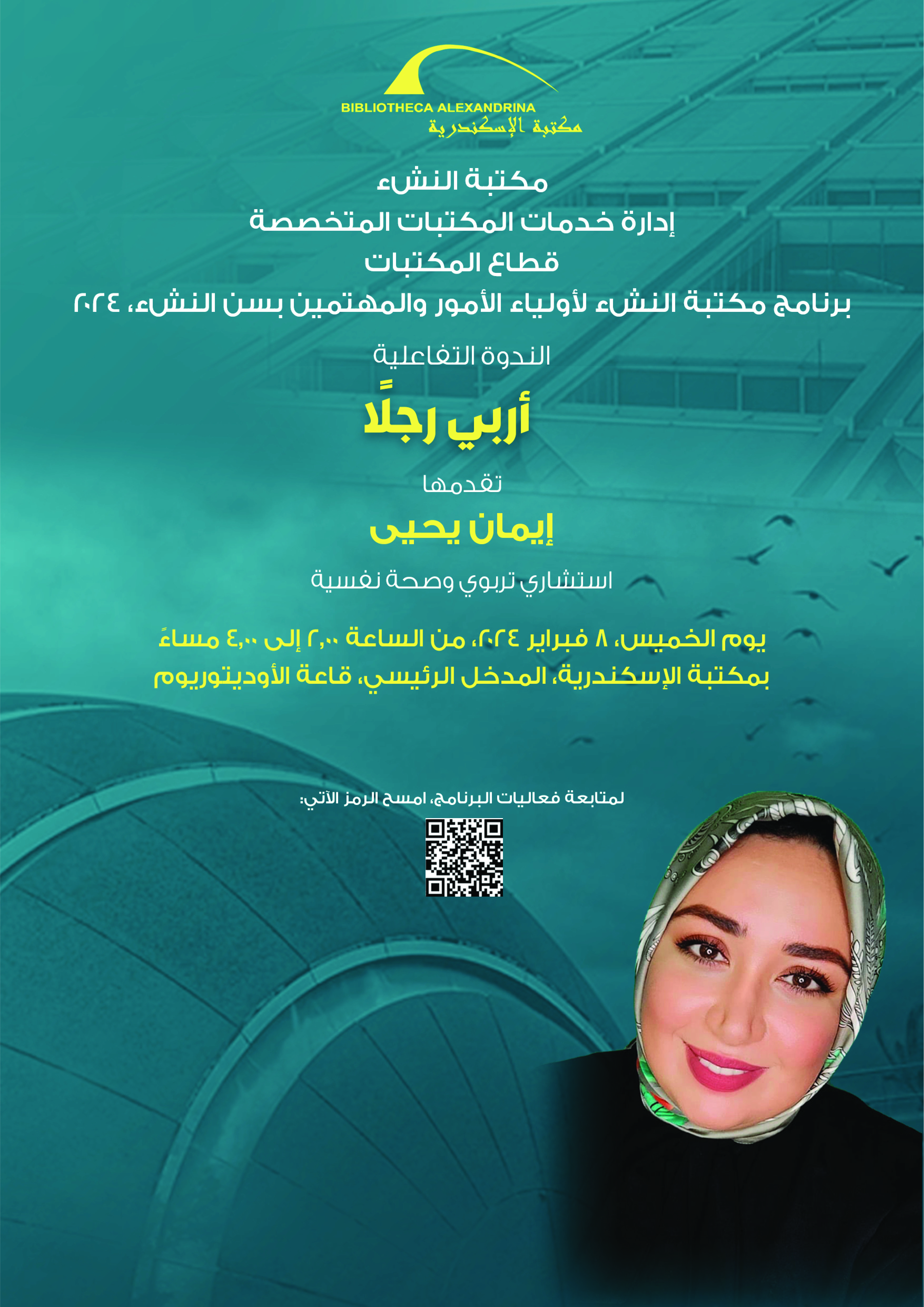 BIBLIOTHECA ALEXANDRINA
مكتبة الإسكندرية

مكتبة النشء
إدارة خدمات المكتبات المتخصصة
قطاع المكتبات
برنامج مكتبة النشء لأولياء الأمور والمهتمين بسن النشء، ٢٠٢٤

الندوة التفاعلية

أربي رجلًا

تقدمها

إيمان يحيى

استشاري تربوي وصحة نفسية

يوم الخميس، ٨ فبراير ٢٠٢٤، من الساعة ٢,٠٠ إلى ٤,٠٠ مساءً
بمكتبة الإسكندرية، المدخل الرئيسي، قاعة الأوديتوريوم

لمتابعة فعاليات البرنامج، امسح الرمز الآتي: